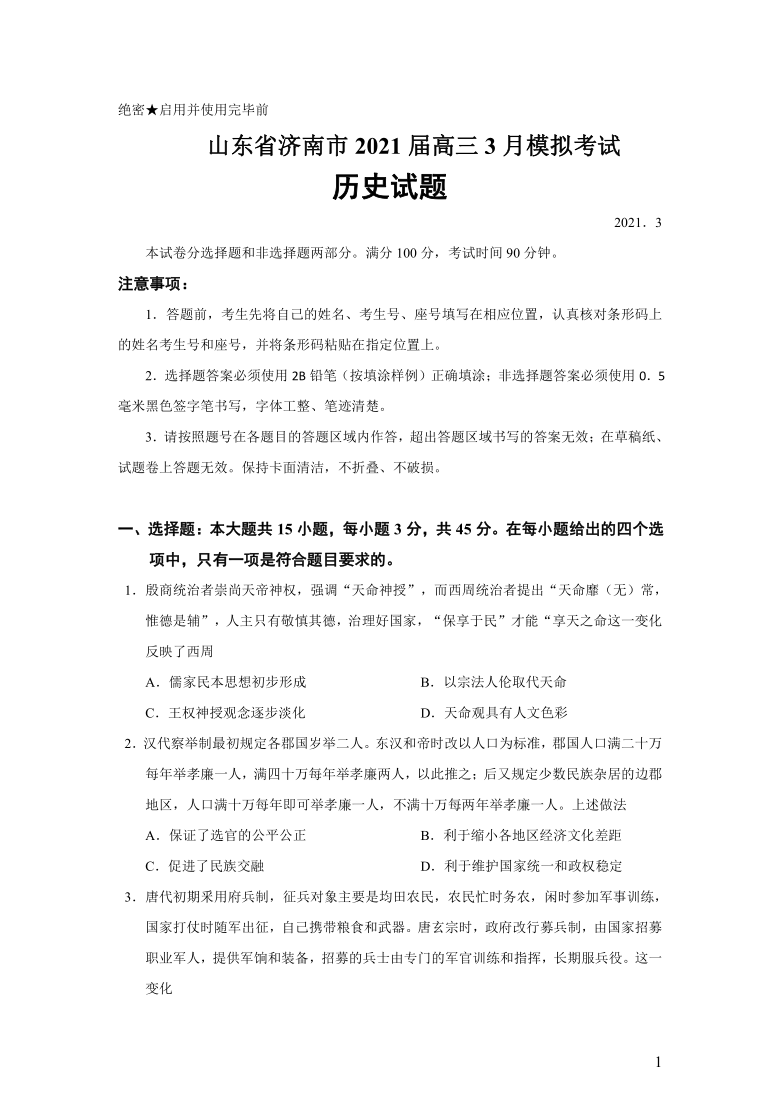 绝密★启用并使用完毕前

山东省济南市 2021 届高三 3 月模拟考试
历史试题

2021．3

本试卷分选择题和非选择题两部分。满分 100 分，考试时间 90 分钟。

注意事项：

1．答题前，考生先将自己的姓名、考生号、座号填写在相应位置，认真核对条形码上的姓名考生号和座号，并将条形码粘贴在指定位置上。

2．选择题答案必须使用 2B 铅笔（按填涂样例）正确填涂；非选择题答案必须使用 0．5 毫米黑色签字笔书写，字体工整、笔迹清楚。

3．请按照题号在各题目的答题区域内作答，超出答题区域书写的答案无效；在草稿纸、试题卷上答题无效。保持卡面清洁，不折叠、不破损。

一、选择题：本大题共 15 小题，每小题 3 分，共 45 分。在每小题给出的四个选项中，只有一项是符合题目要求的。

1．殷商统治者崇尚天帝神权，强调“天命神授”，而西周统治者提出“天命靡（无）常，惟德是辅”，人主只有敬慎其德，治理好国家，“保享于民”才能“享天之命这一变化反映了西周

A．儒家民本思想初步形成　　B．以宗法人伦取代天命

C．王权神授观念逐步淡化　　D．天命观具有人文色彩

2．汉代察举制最初规定各郡国岁举二人。东汉和帝时改以人口为标准，郡国人口满二十万每年举孝廉一人，满四十万每年举孝廉两人，以此推之；后又规定少数民族杂居的边郡地区，人口满十万每年即可举孝廉一人，不满十万每两年举孝廉一人。上述做法

A．保证了选官的公平公正　　B．利于缩小各地区经济文化差距

C．促进了民族交融　　D．利于维护国家统一和政权稳定

3．唐代初期采用府兵制，征兵对象主要是均田农民，农民忙时务农，闲时参加军事训练，国家打仗时随军出征，自己携带粮食和武器。唐玄宗时，政府改行募兵制，由国家招募职业军人，提供军饷和装备，招募的兵士由专门的军官训练和指挥，长期服兵役。这一变化

1